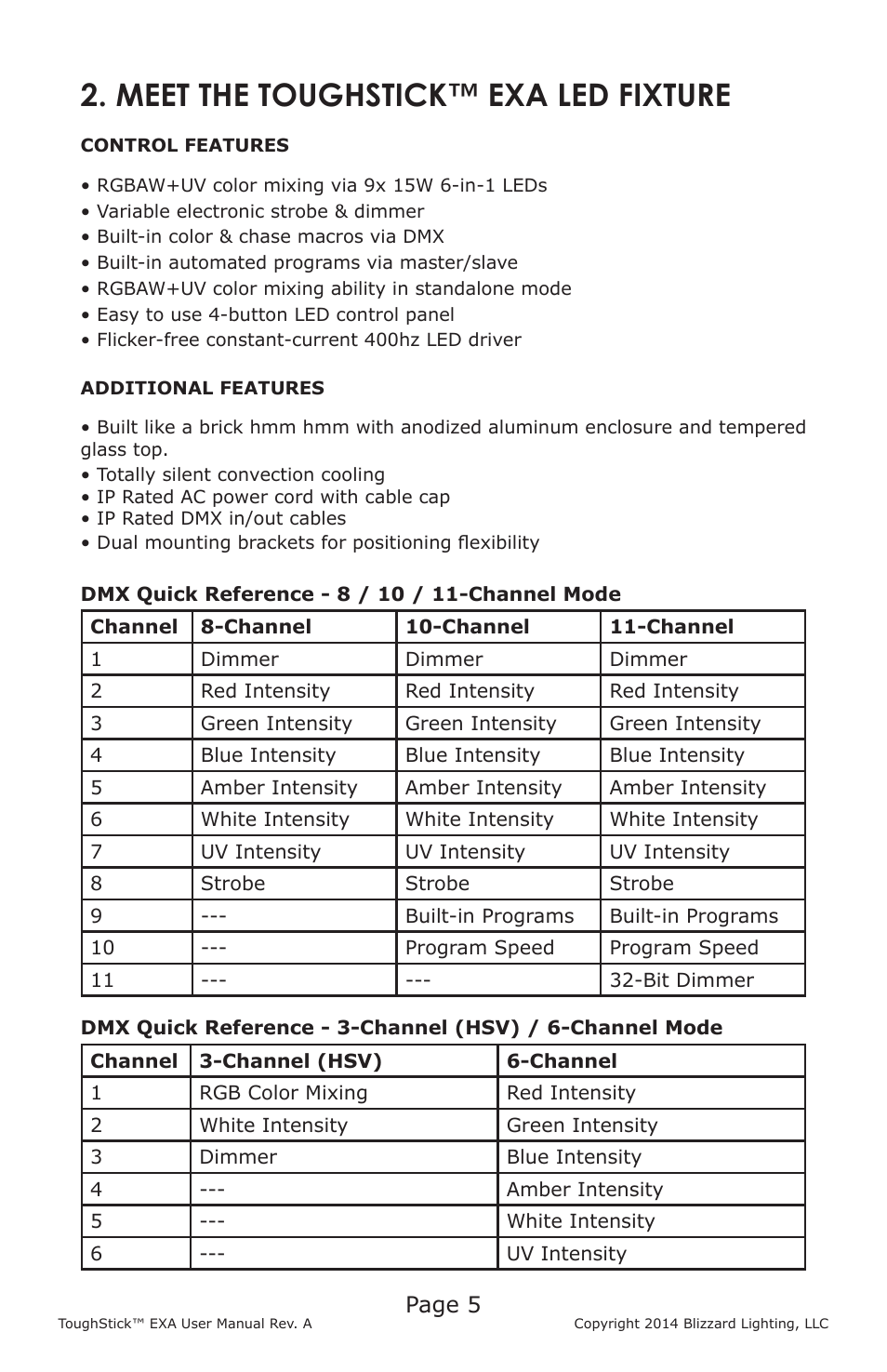 2. MEET THE TOUGHSTICK™ EXA LED FIXTURE

CONTROL FEATURES

• RGBAW+UV color mixing via 9x 15W 6-in-1 LEDs
• Variable electronic strobe & dimmer
• Built-in color & chase macros via DMX
• Built-in automated programs via master/slave
• RGBAW+UV color mixing ability in standalone mode
• Easy to use 4-button LED control panel
• Flicker-free constant-current 400hz LED driver

ADDITIONAL FEATURES

• Built like a brick hmm hmm with anodized aluminum enclosure and tempered glass top.
• Totally silent convection cooling
• IP Rated AC power cord with cable cap
• IP Rated DMX in/out cables
• Dual mounting brackets for positioning flexibility

DMX Quick Reference - 8 / 10 / 11-Channel Mode

| Channel | 8-Channel | 10-Channel | 11-Channel |
|---|---|---|---|
| 1 | Dimmer | Dimmer | Dimmer |
| 2 | Red Intensity | Red Intensity | Red Intensity |
| 3 | Green Intensity | Green Intensity | Green Intensity |
| 4 | Blue Intensity | Blue Intensity | Blue Intensity |
| 5 | Amber Intensity | Amber Intensity | Amber Intensity |
| 6 | White Intensity | White Intensity | White Intensity |
| 7 | UV Intensity | UV Intensity | UV Intensity |
| 8 | Strobe | Strobe | Strobe |
| 9 | --- | Built-in Programs | Built-in Programs |
| 10 | --- | Program Speed | Program Speed |
| 11 | --- | --- | 32-Bit Dimmer |

DMX Quick Reference - 3-Channel (HSV) / 6-Channel Mode

| Channel | 3-Channel (HSV) | 6-Channel |
|---|---|---|
| 1 | RGB Color Mixing | Red Intensity |
| 2 | White Intensity | Green Intensity |
| 3 | Dimmer | Blue Intensity |
| 4 | --- | Amber Intensity |
| 5 | --- | White Intensity |
| 6 | --- | UV Intensity |

Page 5

ToughStick™ EXA User Manual Rev. A

Copyright 2014 Blizzard Lighting, LLC